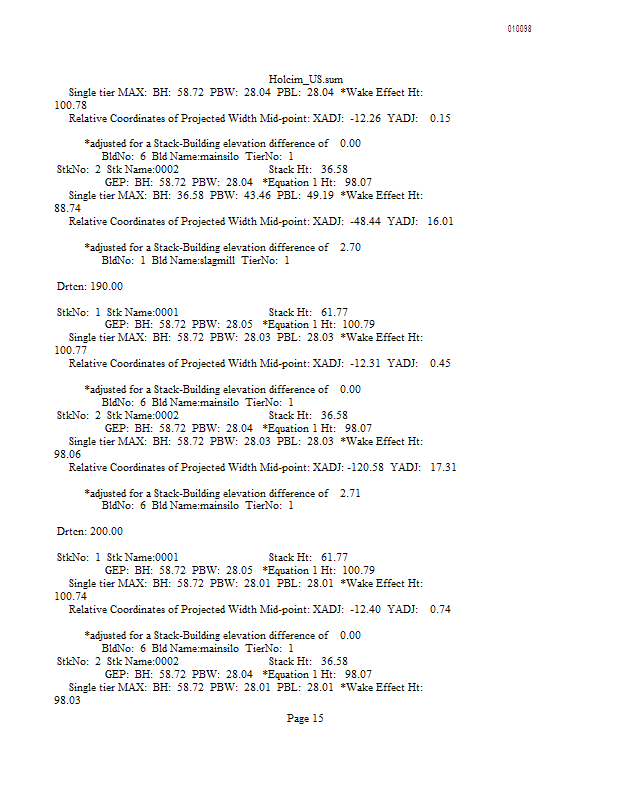 010098

Holcim_US.sum

Single tier MAX: BH: 58.72 PBW: 28.04 PBL: 28.04 *Wake Effect Ht: 100.78
Relative Coordinates of Projected Width Mid-point: XADJ: -12.26 YADJ: 0.15

*adjusted for a Stack-Building elevation difference of 0.00
BldNo: 6 Bld Name:mainsilo TierNo: 1
StkNo: 2 Stk Name:0002 Stack Ht: 36.58
GEP: BH: 58.72 PBW: 28.04 *Equation 1 Ht: 98.07
Single tier MAX: BH: 36.58 PBW: 43.46 PBL: 49.19 *Wake Effect Ht: 88.74
Relative Coordinates of Projected Width Mid-point: XADJ: -48.44 YADJ: 16.01

*adjusted for a Stack-Building elevation difference of 2.70
BldNo: 1 Bld Name:slagmill TierNo: 1

Drtcn: 190.00

StkNo: 1 Stk Name:0001 Stack Ht: 61.77
GEP: BH: 58.72 PBW: 28.05 *Equation 1 Ht: 100.79
Single tier MAX: BH: 58.72 PBW: 28.03 PBL: 28.03 *Wake Effect Ht: 100.77
Relative Coordinates of Projected Width Mid-point: XADJ: -12.31 YADJ: 0.45

*adjusted for a Stack-Building elevation difference of 0.00
BldNo: 6 Bld Name:mainsilo TierNo: 1
StkNo: 2 Stk Name:0002 Stack Ht: 36.58
GEP: BH: 58.72 PBW: 28.04 *Equation 1 Ht: 98.07
Single tier MAX: BH: 58.72 PBW: 28.03 PBL: 28.03 *Wake Effect Ht: 98.06
Relative Coordinates of Projected Width Mid-point: XADJ: -120.58 YADJ: 17.31

*adjusted for a Stack-Building elevation difference of 2.71
BldNo: 6 Bld Name:mainsilo TierNo: 1

Drtcn: 200.00

StkNo: 1 Stk Name:0001 Stack Ht: 61.77
GEP: BH: 58.72 PBW: 28.05 *Equation 1 Ht: 100.79
Single tier MAX: BH: 58.72 PBW: 28.01 PBL: 28.01 *Wake Effect Ht: 100.74
Relative Coordinates of Projected Width Mid-point: XADJ: -12.40 YADJ: 0.74

*adjusted for a Stack-Building elevation difference of 0.00
BldNo: 6 Bld Name:mainsilo TierNo: 1
StkNo: 2 Stk Name:0002 Stack Ht: 36.58
GEP: BH: 58.72 PBW: 28.04 *Equation 1 Ht: 98.07
Single tier MAX: BH: 58.72 PBW: 28.01 PBL: 28.01 *Wake Effect Ht: 98.03

Page 15